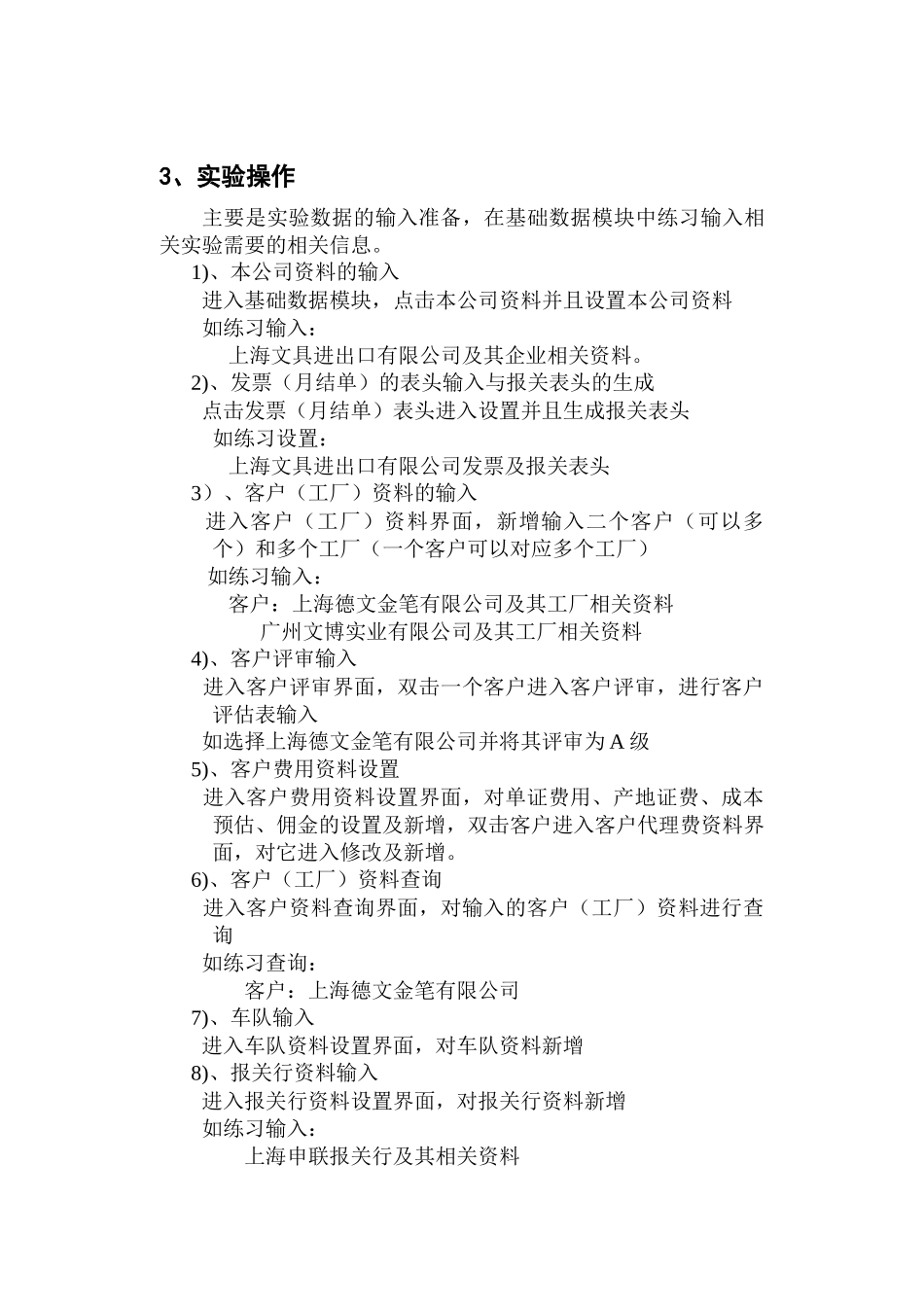 3、实验操作

主要是实验数据的输入准备，在基础数据模块中练习输入相关实验需要的相关信息。

1)、本公司资料的输入

进入基础数据模块，点击本公司资料并且设置本公司资料

如练习输入：

上海文具进出口有限公司及其企业相关资料。

2)、发票（月结单）的表头输入与报关表头的生成

点击发票（月结单）表头进入设置并且生成报关表头

如练习设置：

上海文具进出口有限公司发票及报关表头

3）、客户（工厂）资料的输入

进入客户（工厂）资料界面，新增输入二个客户（可以多个）和多个工厂（一个客户可以对应多个工厂）

如练习输入：

客户：上海德文金笔有限公司及其工厂相关资料

广州文博实业有限公司及其工厂相关资料

4)、客户评审输入

进入客户评审界面，双击一个客户进入客户评审，进行客户评估表输入

如选择上海德文金笔有限公司并将其评审为A级

5)、客户费用资料设置

进入客户费用资料设置界面，对单证费用、产地证费、成本预估、佣金的设置及新增，双击客户进入客户代理费资料界面，对它进入修改及新增。

6)、客户（工厂）资料查询

进入客户资料查询界面，对输入的客户（工厂）资料进行查询

如练习查询：

客户：上海德文金笔有限公司

7)、车队输入

进入车队资料设置界面，对车队资料新增

8)、报关行资料输入

进入报关行资料设置界面，对报关行资料新增

如练习输入：

上海申联报关行及其相关资料